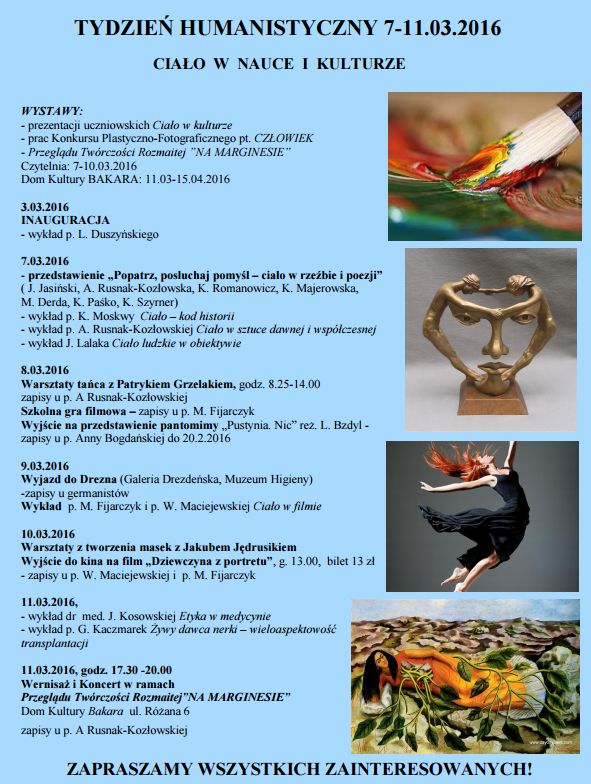 TYDZIEŃ HUMANISTYCZNY 7-11.03.2016

CIAŁO W NAUCE I KULTURZE

WYSTAWY:
- prezentacji uczniowskich Ciało w kulturze
- prac Konkursu Plastyczno-Fotograficznego pt. CZŁOWIEK
- Przeglądu Twórczości Rozmaitej "NA MARGINESIE"
Czytelnia: 7-10.03.2016
Dom Kultury BAKARA: 11.03-15.04.2016

3.03.2016
INAUGURACJA
- wykład p. L. Duszyńskiego

7.03.2016
- przedstawienie „Popatrz, posłuchaj pomyśl – ciało w rzeźbie i poezji"
( J. Jasiński, A. Rusnak-Kozłowska, K. Romanowicz, K. Majerowska, M. Derda, K. Paśko, K. Szyrner)
- wykład p. K. Moskwy Ciało – kod historii
- wykład p. A. Rusnak-Kozłowskiej Ciało w sztuce dawnej i współczesnej
- wykład J. Lalaka Ciało ludzkie w obiektywie

8.03.2016
Warsztaty tańca z Patrykiem Grzelakiem, godz. 8.25-14.00
zapisy u p. A Rusnak-Kozłowskiej
Szkolna gra filmowa – zapisy u p. M. Fijarczyk
Wyjście na przedstawienie pantomimy „Pustynia. Nic" reż. L. Bzdyl - zapisy u p. Anny Bogdańskiej do 20.2.2016

9.03.2016
Wyjazd do Drezna (Galeria Drezdeńska, Muzeum Higieny)
-zapisy u germanistów
Wykład p. M. Fijarczyk i p. W. Maciejewskiej Ciało w filmie

10.03.2016
Warsztaty z tworzenia masek z Jakubem Jędrusikiem
Wyjście do kina na film „Dziewczyna z portretu", g. 13.00, bilet 13 zł
- zapisy u p. W. Maciejewskiej i p. M. Fijarczyk

11.03.2016,
- wykład dr med. J. Kosowskiej Etyka w medycynie
- wykład p. G. Kaczmarek Żywy dawca nerki – wieloaspektowość transplantacji

11.03.2016, godz. 17.30 -20.00
Wernisaż i Koncert w ramach
Przeglądu Twórczości Rozmaitej"NA MARGINESIE"
Dom Kultury Bakara ul. Różana 6

zapisy u p. A Rusnak-Kozłowskiej

ZAPRASZAMY WSZYSTKICH ZAINTERESOWANYCH!